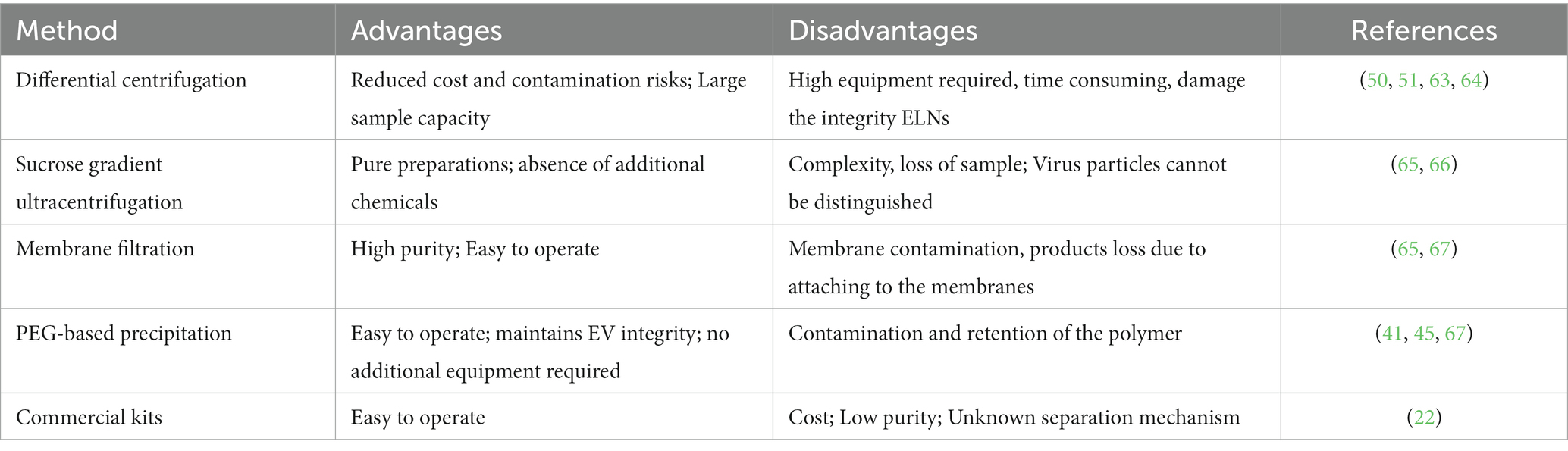 | Method | Advantages | Disadvantages | References |
|---|---|---|---|
| Differential centrifugation | Reduced cost and contamination risks; Large sample capacity | High equipment required, time consuming, damage the integrity ELNs | (50, 51, 63, 64) |
| Sucrose gradient ultracentrifugation | Pure preparations; absence of additional chemicals | Complexity, loss of sample; Virus particles cannot be distinguished | (65, 66) |
| Membrane filtration | High purity; Easy to operate | Membrane contamination, products loss due to attaching to the membranes | (65, 67) |
| PEG-based precipitation | Easy to operate; maintains EV integrity; no additional equipment required | Contamination and retention of the polymer | (41, 45, 67) |
| Commercial kits | Easy to operate | Cost; Low purity; Unknown separation mechanism | (22) |